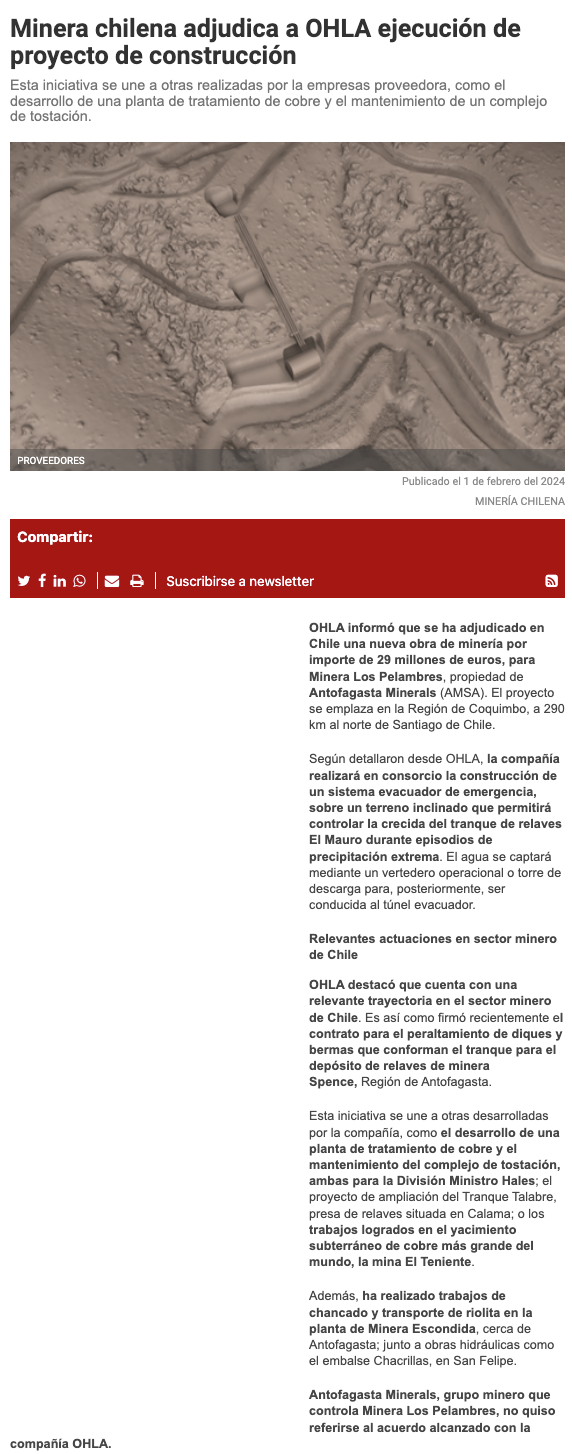 Minera chilena adjudica a OHLA ejecución de proyecto de construcción

Esta iniciativa se une a otras realizadas por la empresas proveedora, como el desarrollo de una planta de tratamiento de cobre y el mantenimiento de un complejo de tostación.

PROVEEDORES

Publicado el 1 de febrero del 2024

MINERÍA CHILENA

Compartir:

Suscribirse a newsletter

OHLA informó que se ha adjudicado en Chile una nueva obra de minería por importe de 29 millones de euros, para Minera Los Pelambres, propiedad de Antofagasta Minerals (AMSA). El proyecto se emplaza en la Región de Coquimbo, a 290 km al norte de Santiago de Chile.

Según detallaron desde OHLA, la compañía realizará en consorcio la construcción de un sistema evacuador de emergencia, sobre un terreno inclinado que permitirá controlar la crecida del tranque de relaves El Mauro durante episodios de precipitación extrema. El agua se captará mediante un vertedero operacional o torre de descarga para, posteriormente, ser conducida al túnel evacuador.

Relevantes actuaciones en sector minero de Chile

OHLA destacó que cuenta con una relevante trayectoria en el sector minero de Chile. Es así como firmó recientemente el contrato para el peraltamiento de diques y bermas que conforman el tranque para el depósito de relaves de minera Spence, Región de Antofagasta.

Esta iniciativa se une a otras desarrolladas por la compañía, como el desarrollo de una planta de tratamiento de cobre y el mantenimiento del complejo de tostación, ambas para la División Ministro Hales; el proyecto de ampliación del Tranque Talabre, presa de relaves situada en Calama; o los trabajos logrados en el yacimiento subterráneo de cobre más grande del mundo, la mina El Teniente.

Además, ha realizado trabajos de chancado y transporte de riolita en la planta de Minera Escondida, cerca de Antofagasta; junto a obras hidráulicas como el embalse Chacrillas, en San Felipe.

Antofagasta Minerals, grupo minero que controla Minera Los Pelambres, no quiso referirse al acuerdo alcanzado con la compañía OHLA.